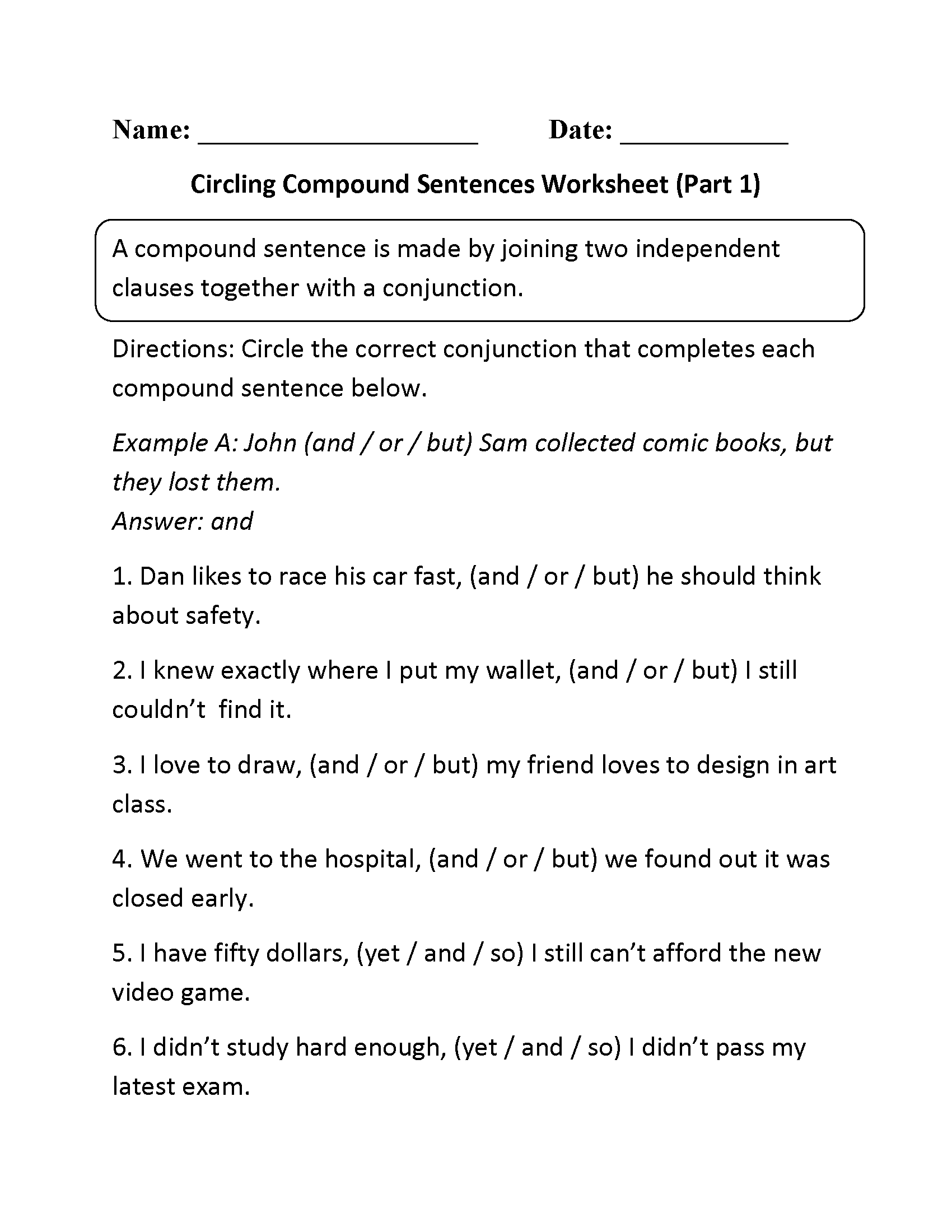 Name: ____________________ Date: ____________

Circling Compound Sentences Worksheet (Part 1)

A compound sentence is made by joining two independent clauses together with a conjunction.

Directions: Circle the correct conjunction that completes each compound sentence below.

Example A: John (and / or / but) Sam collected comic books, but they lost them.
Answer: and

1. Dan likes to race his car fast, (and / or / but) he should think about safety.

2. I knew exactly where I put my wallet, (and / or / but) I still couldn't find it.

3. I love to draw, (and / or / but) my friend loves to design in art class.

4. We went to the hospital, (and / or / but) we found out it was closed early.

5. I have fifty dollars, (yet / and / so) I still can't afford the new video game.

6. I didn't study hard enough, (yet / and / so) I didn't pass my latest exam.